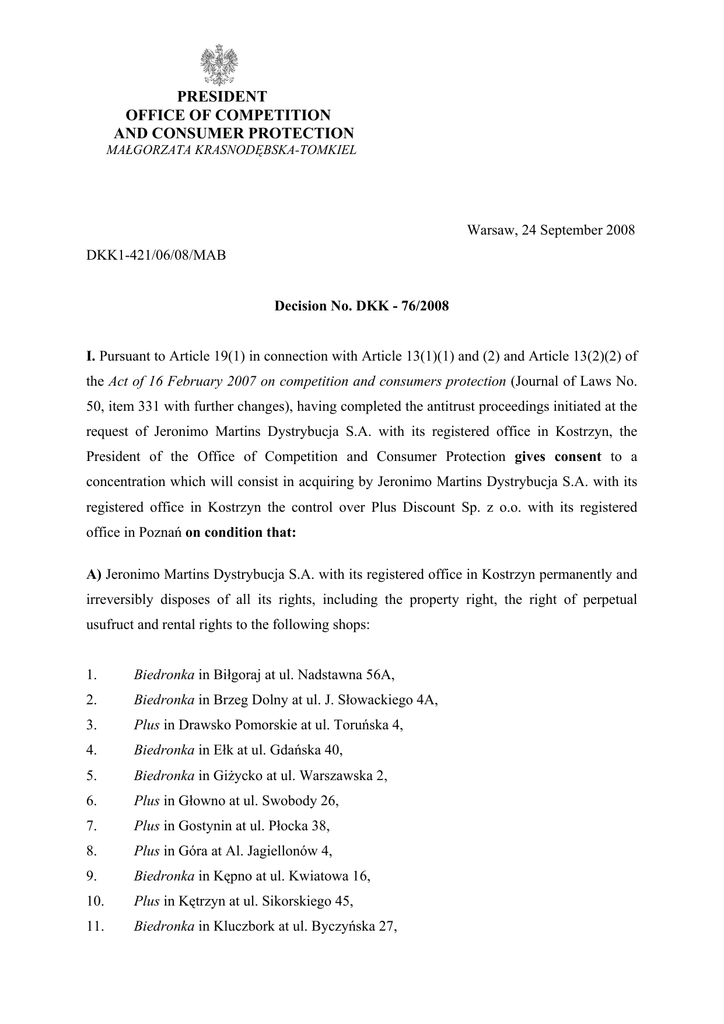 PRESIDENT
OFFICE OF COMPETITION
AND CONSUMER PROTECTION
MAŁGORZATA KRASNODĘBSKA-TOMKIEL

Warsaw, 24 September 2008

DKK1-421/06/08/MAB

Decision No. DKK - 76/2008

I. Pursuant to Article 19(1) in connection with Article 13(1)(1) and (2) and Article 13(2)(2) of the Act of 16 February 2007 on competition and consumers protection (Journal of Laws No. 50, item 331 with further changes), having completed the antitrust proceedings initiated at the request of Jeronimo Martins Dystrybucja S.A. with its registered office in Kostrzyn, the President of the Office of Competition and Consumer Protection gives consent to a concentration which will consist in acquiring by Jeronimo Martins Dystrybucja S.A. with its registered office in Kostrzyn the control over Plus Discount Sp. z o.o. with its registered office in Poznań on condition that:

A) Jeronimo Martins Dystrybucja S.A. with its registered office in Kostrzyn permanently and irreversibly disposes of all its rights, including the property right, the right of perpetual usufruct and rental rights to the following shops:

1. Biedronka in Biłgoraj at ul. Nadstawna 56A,
2. Biedronka in Brzeg Dolny at ul. J. Słowackiego 4A,
3. Plus in Drawsko Pomorskie at ul. Toruńska 4,
4. Biedronka in Ełk at ul. Gdańska 40,
5. Biedronka in Giżycko at ul. Warszawska 2,
6. Plus in Głowno at ul. Swobody 26,
7. Plus in Gostynin at ul. Płocka 38,
8. Plus in Góra at Al. Jagiellonów 4,
9. Biedronka in Kępno at ul. Kwiatowa 16,
10. Plus in Kętrzyn at ul. Sikorskiego 45,
11. Biedronka in Kluczbork at ul. Byczyńska 27,